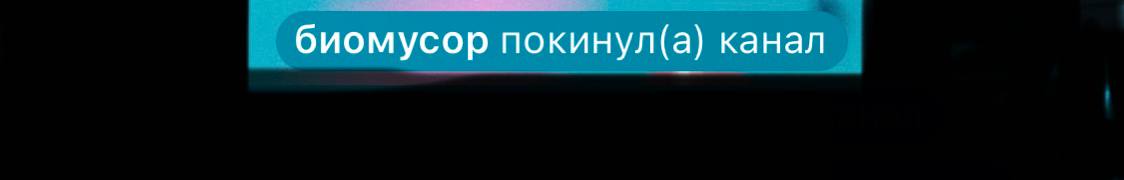 биомусор покинул(а) канал